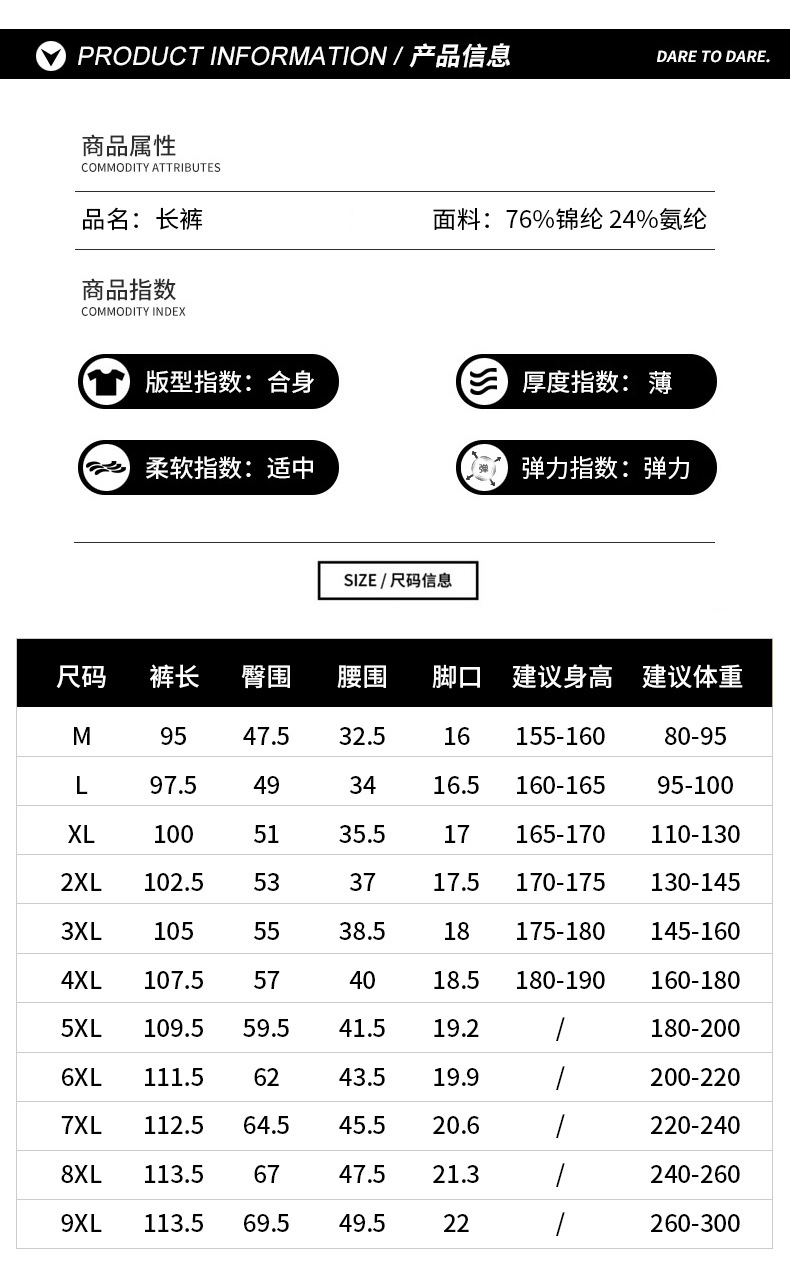 PRODUCT INFORMATION / 产品信息

DARE TO DARE.

商品属性
COMMODITY ATTRIBUTES

品名：长裤

面料：76%锦纶 24%氨纶

商品指数
COMMODITY INDEX

版型指数：合身

厚度指数：薄

柔软指数：适中

弹

弹力指数：弹力

SIZE / 尺码信息

| 尺码 | 裤长 | 臀围 | 腰围 | 脚口 | 建议身高 | 建议体重 |
|---|---|---|---|---|---|---|
| M | 95 | 47.5 | 32.5 | 16 | 155-160 | 80-95 |
| L | 97.5 | 49 | 34 | 16.5 | 160-165 | 95-100 |
| XL | 100 | 51 | 35.5 | 17 | 165-170 | 110-130 |
| 2XL | 102.5 | 53 | 37 | 17.5 | 170-175 | 130-145 |
| 3XL | 105 | 55 | 38.5 | 18 | 175-180 | 145-160 |
| 4XL | 107.5 | 57 | 40 | 18.5 | 180-190 | 160-180 |
| 5XL | 109.5 | 59.5 | 41.5 | 19.2 | / | 180-200 |
| 6XL | 111.5 | 62 | 43.5 | 19.9 | / | 200-220 |
| 7XL | 112.5 | 64.5 | 45.5 | 20.6 | / | 220-240 |
| 8XL | 113.5 | 67 | 47.5 | 21.3 | / | 240-260 |
| 9XL | 113.5 | 69.5 | 49.5 | 22 | / | 260-300 |